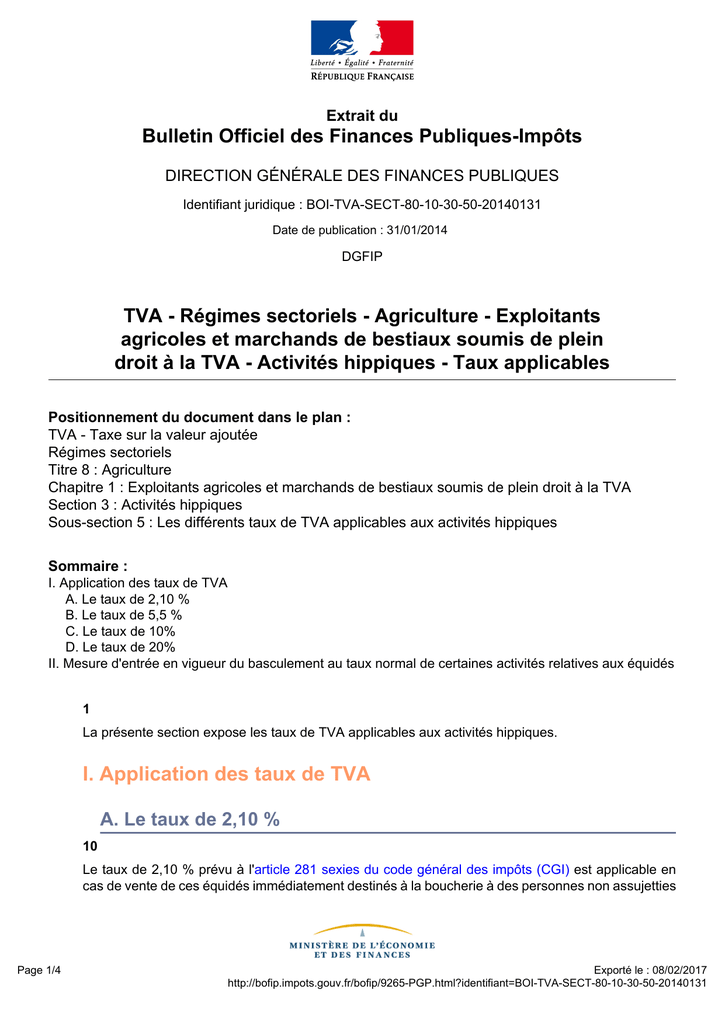 Liberté • Égalité • Fraternité
RÉPUBLIQUE FRANÇAISE

Extrait du
Bulletin Officiel des Finances Publiques-Impôts

DIRECTION GÉNÉRALE DES FINANCES PUBLIQUES

Identifiant juridique : BOI-TVA-SECT-80-10-30-50-20140131

Date de publication : 31/01/2014

DGFIP

TVA - Régimes sectoriels - Agriculture - Exploitants agricoles et marchands de bestiaux soumis de plein droit à la TVA - Activités hippiques - Taux applicables

Positionnement du document dans le plan :
TVA - Taxe sur la valeur ajoutée
Régimes sectoriels
Titre 8 : Agriculture
Chapitre 1 : Exploitants agricoles et marchands de bestiaux soumis de plein droit à la TVA
Section 3 : Activités hippiques
Sous-section 5 : Les différents taux de TVA applicables aux activités hippiques

Sommaire :
I. Application des taux de TVA
A. Le taux de 2,10 %
B. Le taux de 5,5 %
C. Le taux de 10%
D. Le taux de 20%
II. Mesure d'entrée en vigueur du basculement au taux normal de certaines activités relatives aux équidés

1
La présente section expose les taux de TVA applicables aux activités hippiques.

I. Application des taux de TVA

A. Le taux de 2,10 %

10
Le taux de 2,10 % prévu à l'article 281 sexies du code général des impôts (CGI) est applicable en cas de vente de ces équidés immédiatement destinés à la boucherie à des personnes non assujetties

MINISTÈRE DE L'ÉCONOMIE ET DES FINANCES

Page 1/4
Exporté le : 08/02/2017
http://bofip.impots.gouv.fr/bofip/9265-PGP.html?identifiant=BOI-TVA-SECT-80-10-30-50-20140131